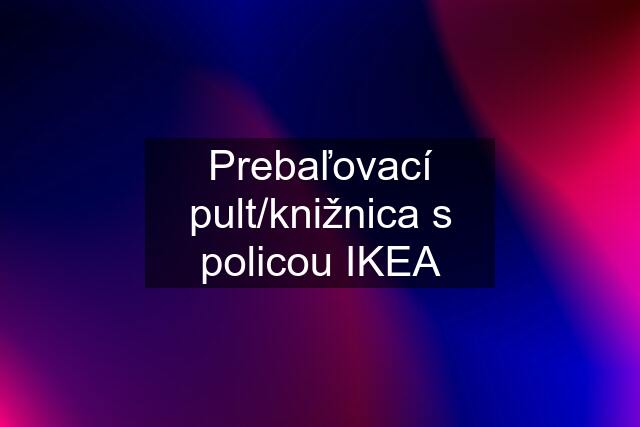 Prebaľovací pult/knižnica s policou IKEA